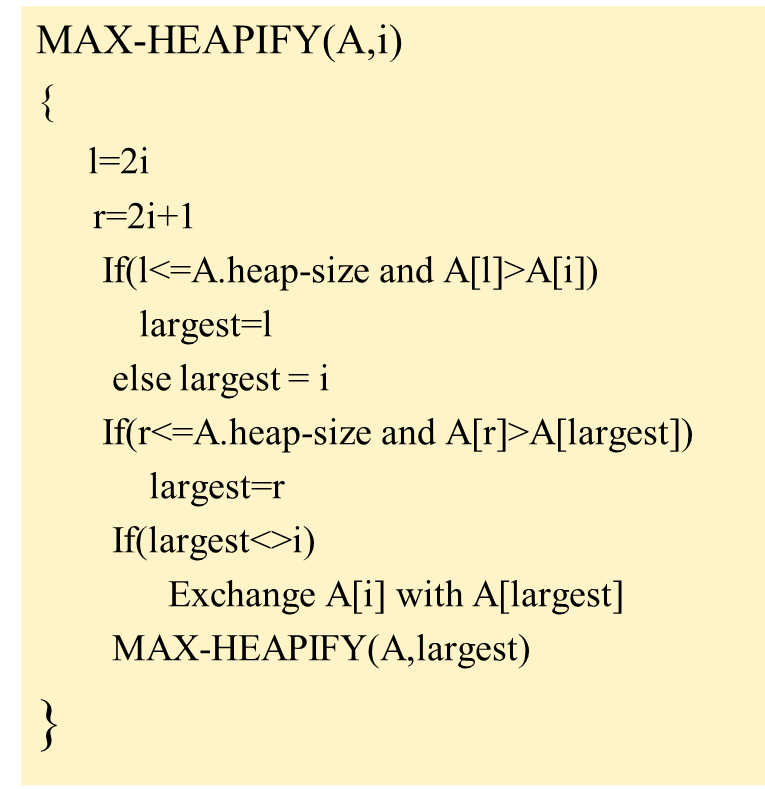 MAX-HEAPIFY(A,i)
{
l=2i
r=2i+1
If(l<=A.heap-size and A[l]>A[i])
largest=l
else largest = i
If(r<=A.heap-size and A[r]>A[largest])
largest=r
If(largest<>i)
Exchange A[i] with A[largest]
MAX-HEAPIFY(A,largest)
}